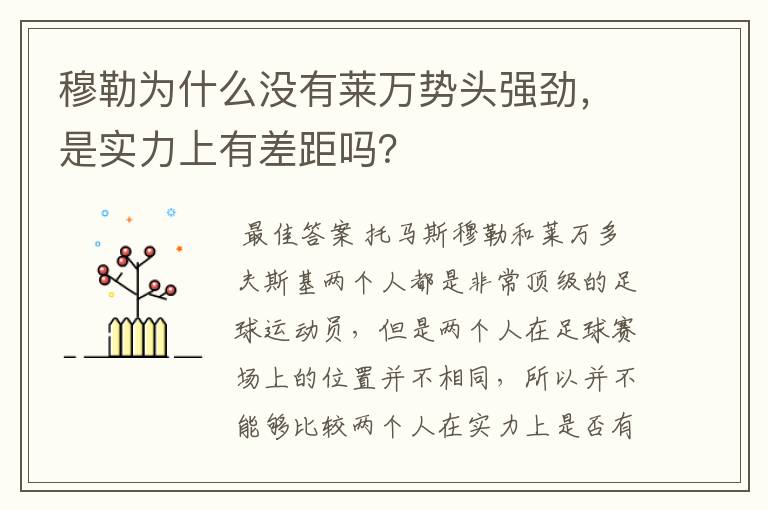 穆勒为什么没有莱万势头强劲，是实力上有差距吗？

最佳答案 托马斯穆勒和莱万多夫斯基两个人都是非常顶级的足球运动员，但是两个人在足球赛场上的位置并不相同，所以并不能够比较两个人在实力上是否有